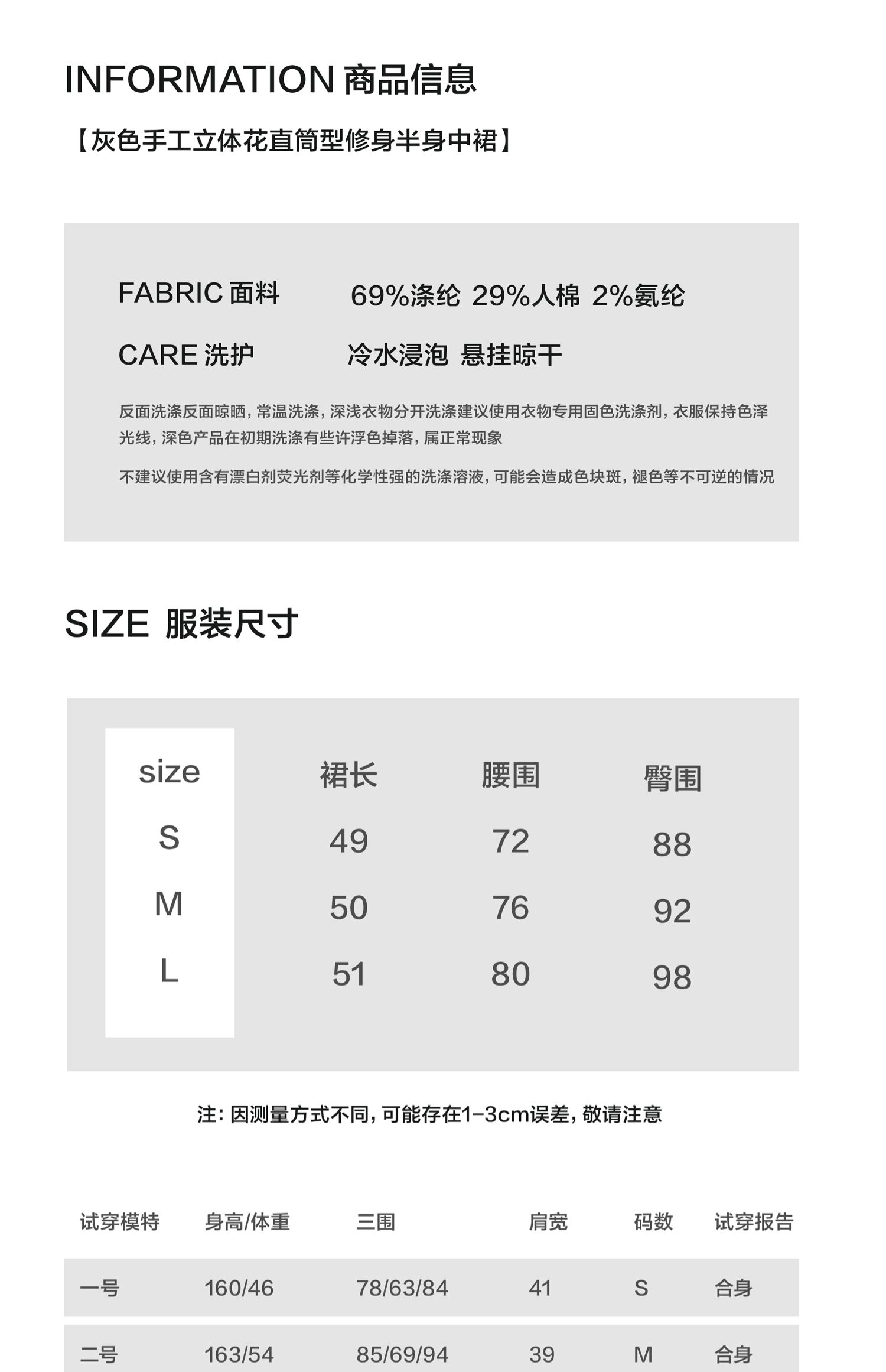 INFORMATION 商品信息

【灰色手工立体花直筒型修身半身中裙】

FABRIC 面料　69%涤纶 29%人棉 2%氨纶

CARE 洗护　冷水浸泡 悬挂晾干

反面洗涤反面晾晒，常温洗涤，深浅衣物分开洗涤建议使用衣物专用固色洗涤剂，衣服保持色泽光线，深色产品在初期洗涤有些许浮色掉落，属正常现象

不建议使用含有漂白剂荧光剂等化学性强的洗涤溶液，可能会造成色块斑，褪色等不可逆的情况

SIZE 服装尺寸

| size | 裙长 | 腰围 | 臀围 |
|---|---|---|---|
| S | 49 | 72 | 88 |
| M | 50 | 76 | 92 |
| L | 51 | 80 | 98 |

注：因测量方式不同，可能存在1-3cm误差，敬请注意

| 试穿模特 | 身高/体重 | 三围 | 肩宽 | 码数 | 试穿报告 |
|---|---|---|---|---|---|
| 一号 | 160/46 | 78/63/84 | 41 | S | 合身 |
| 二号 | 163/54 | 85/69/94 | 39 | M | 合身 |